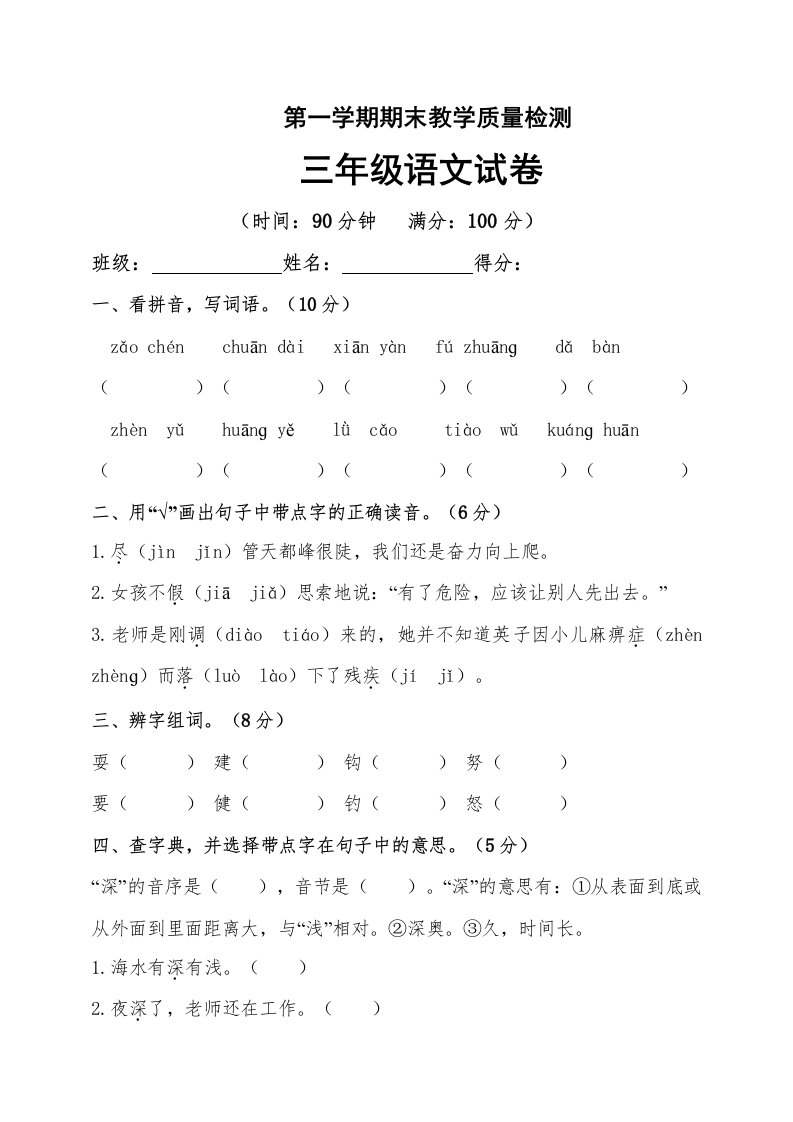 第一学期期末教学质量检测

三年级语文试卷

（时间：90分钟　满分：100分）

班级：＿＿＿＿＿＿姓名：＿＿＿＿＿＿得分：

一、看拼音，写词语。（10分）

zǎo chén　chuān dài　xiān yàn　fú zhuāng　dǎ bàn

（　　）（　　）（　　）（　　）（　　）

zhèn yǔ　huāng yě　lù cǎo　tiào wǔ　kuáng huān

（　　）（　　）（　　）（　　）（　　）

二、用“√”画出句子中带点字的正确读音。（6分）

1.尽（jìn jǐn）管天都峰很陡，我们还是奋力向上爬。

2.女孩不假（jiā jiǎ）思索地说：“有了危险，应该让别人先出去。”

3.老师是刚调（diào tiáo）来的，她并不知道英子因小儿麻痹症（zhèn zhèng）而落（luò lào）下了残疾（jí jī）。

三、辨字组词。（8分）

耍（　　）建（　　）钩（　　）努（　　）

要（　　）健（　　）钓（　　）怒（　　）

四、查字典，并选择带点字在句子中的意思。（5分）

“深”的音序是（　　），音节是（　　）。“深”的意思有：①从表面到底或从外面到里面距离大，与“浅”相对。②深奥。③久，时间长。

1.海水有深有浅。（　　）

2.夜深了，老师还在工作。（　　）